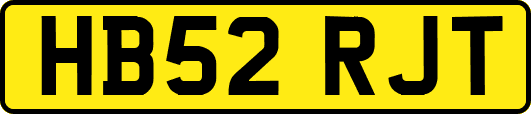 HB52 RJT